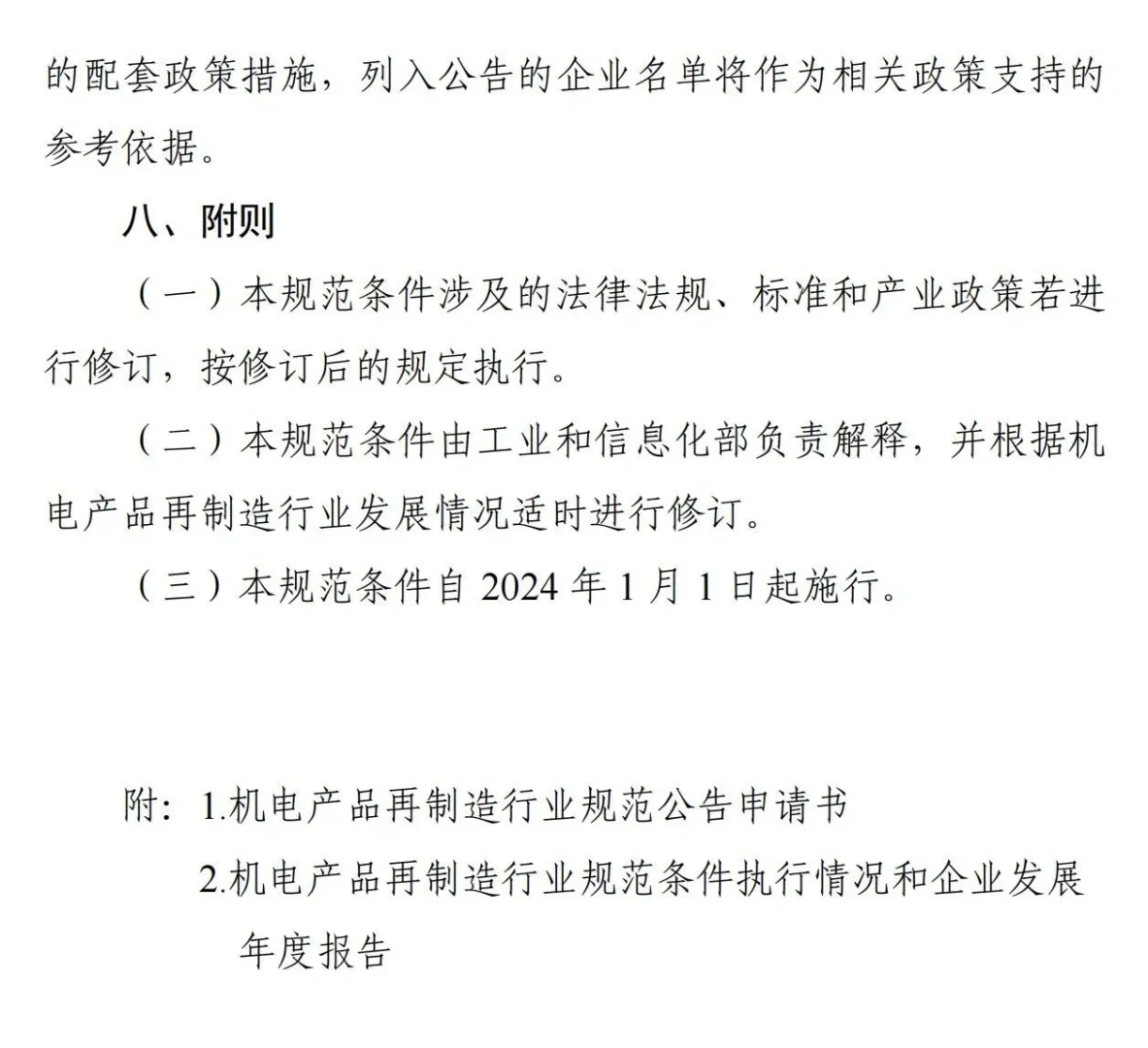 的配套政策措施，列入公告的企业名单将作为相关政策支持的参考依据。

八、附则

（一）本规范条件涉及的法律法规、标准和产业政策若进行修订，按修订后的规定执行。

（二）本规范条件由工业和信息化部负责解释，并根据机电产品再制造行业发展情况适时进行修订。

（三）本规范条件自 2024 年 1 月 1 日起施行。

附：1.机电产品再制造行业规范公告申请书

2.机电产品再制造行业规范条件执行情况和企业发展年度报告